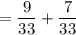 $= \frac{9}{33} + \frac{7}{33}$